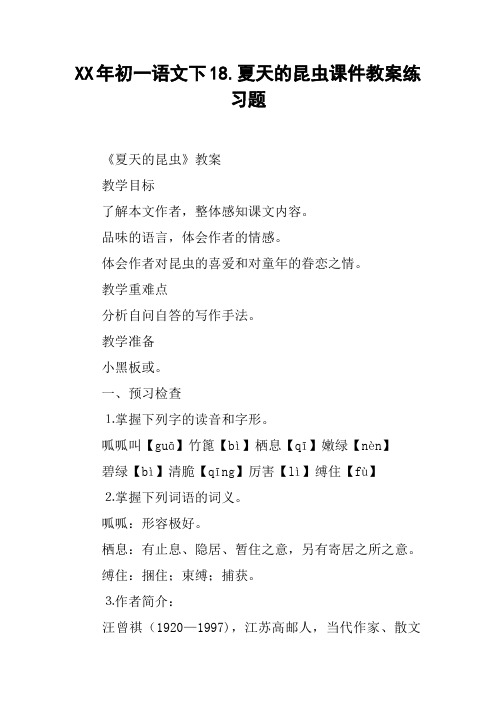 XX年初一语文下18.夏天的昆虫课件教案练习题

《夏天的昆虫》教案

教学目标

了解本文作者，整体感知课文内容。

品味的语言，体会作者的情感。

体会作者对昆虫的喜爱和对童年的眷恋之情。

教学重难点

分析自问自答的写作手法。

教学准备

小黑板或。

一、预习检查

1.掌握下列字的读音和字形。

呱呱叫【guā】竹篦【bì】栖息【qī】嫩绿【nèn】

碧绿【bì】清脆【qīng】厉害【lì】缚住【fù】

2.掌握下列词语的词义。

呱呱：形容极好。

栖息：有止息、隐居、暂住之意，另有寄居之所之意。

缚住：捆住；束缚；捕获。

3.作者简介：

汪曾祺（1920—1997），江苏高邮人，当代作家、散文